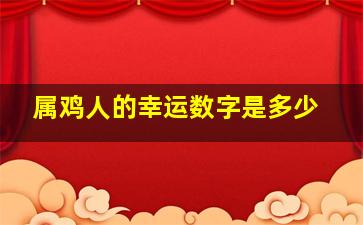 属鸡人的幸运数字是多少